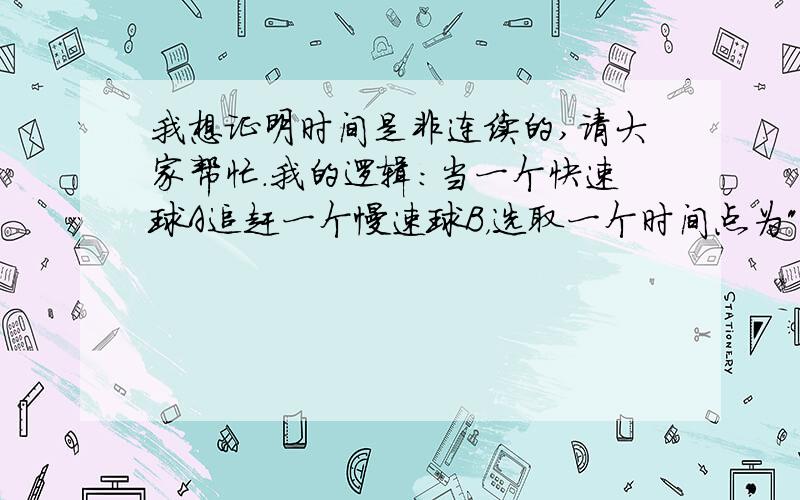 我想证明时间是非连续的,请大家帮忙.我的逻辑:当一个快速球A追赶一个慢速球B,选取一个时间点为"

STATIONERY